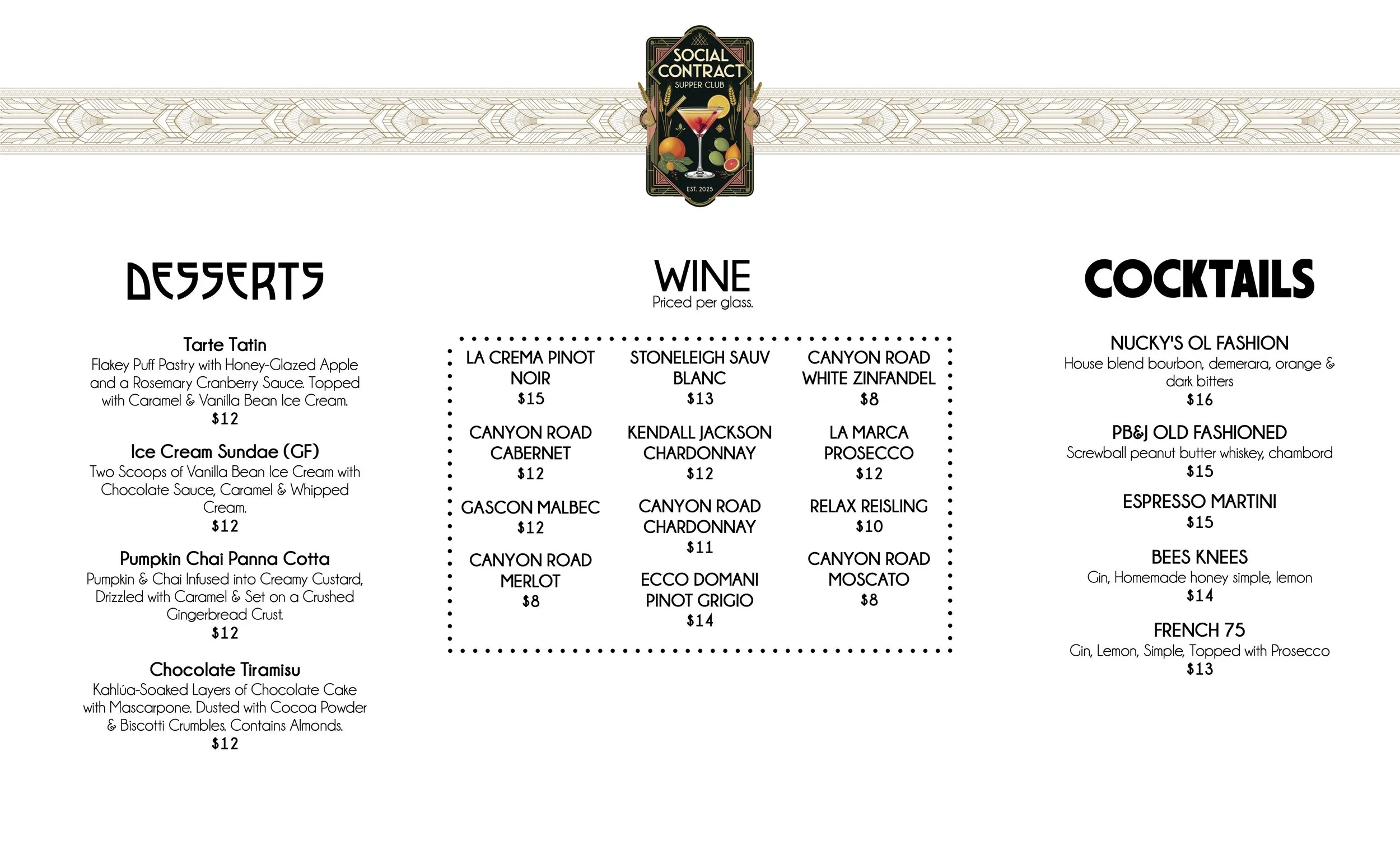 SOCIAL CONTRACT
SUPPER CLUB
EST. 2025

DESSERTS

Tarte Tatin
Flakey Puff Pastry with Honey-Glazed Apple and a Rosemary Cranberry Sauce. Topped with Caramel & Vanilla Bean Ice Cream.
$12

Ice Cream Sundae (GF)
Two Scoops of Vanilla Bean Ice Cream with Chocolate Sauce, Caramel & Whipped Cream.
$12

Pumpkin Chai Panna Cotta
Pumpkin & Chai Infused into Creamy Custard, Drizzled with Caramel & Set on a Crushed Gingerbread Crust.
$12

Chocolate Tiramisu
Kahlúa-Soaked Layers of Chocolate Cake with Mascarpone. Dusted with Cocoa Powder & Biscotti Crumbles. Contains Almonds.
$12

WINE
Priced per glass.

LA CREMA PINOT NOIR
$15

CANYON ROAD CABERNET
$12

GASCON MALBEC
$12

CANYON ROAD MERLOT
$8

STONELEIGH SAUV BLANC
$13

KENDALL JACKSON CHARDONNAY
$12

CANYON ROAD CHARDONNAY
$11

ECCO DOMANI PINOT GRIGIO
$14

CANYON ROAD WHITE ZINFANDEL
$8

LA MARCA PROSECCO
$12

RELAX REISLING
$10

CANYON ROAD MOSCATO
$8

COCKTAILS

NUCKY'S OL FASHION
House blend bourbon, demerara, orange & dark bitters
$16

PB&J OLD FASHIONED
Screwball peanut butter whiskey, chambord
$15

ESPRESSO MARTINI
$15

BEES KNEES
Gin, Homemade honey simple, lemon
$14

FRENCH 75
Gin, Lemon, Simple, Topped with Prosecco
$13